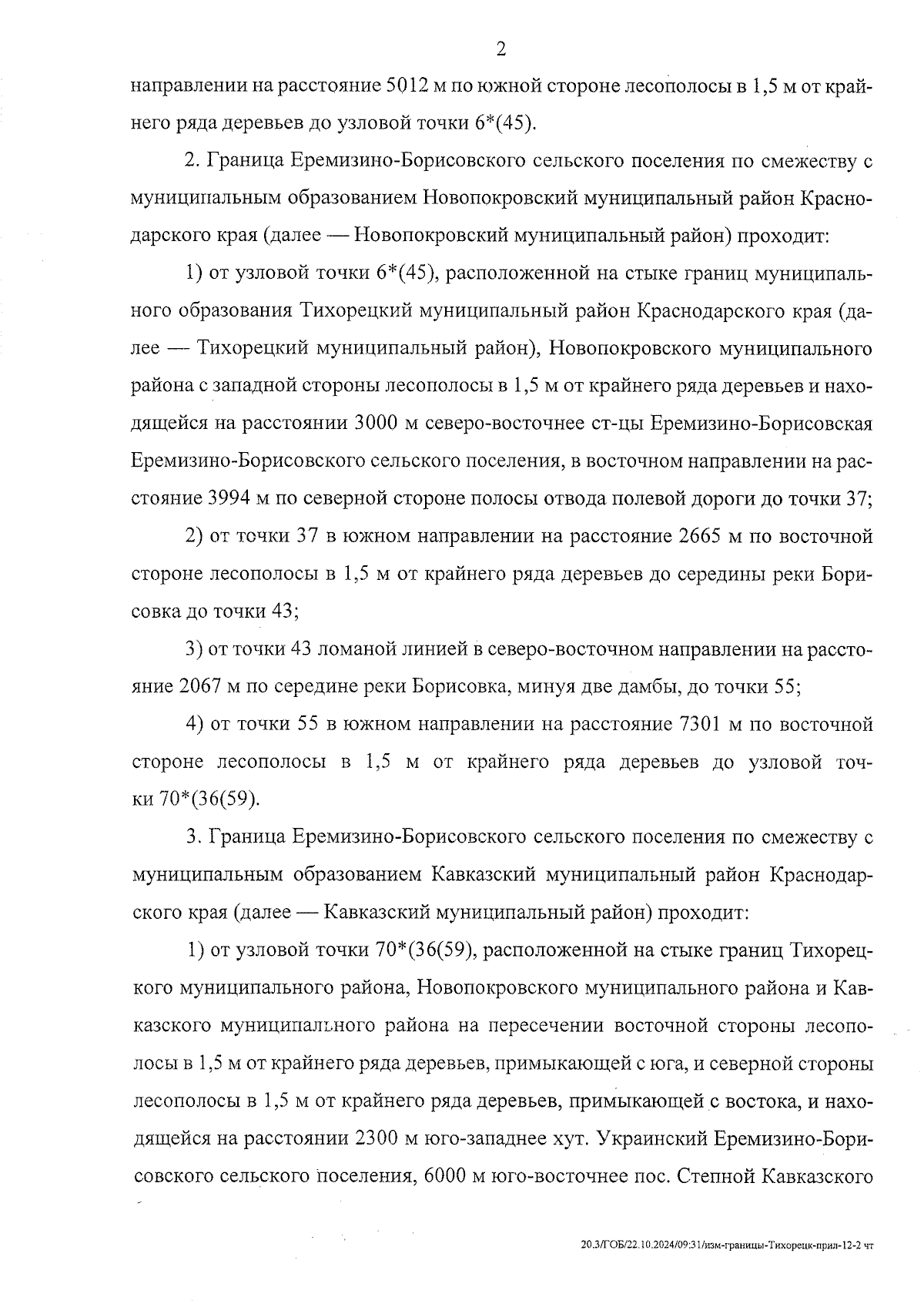 2

направлении на расстояние 5012 м по южной стороне лесополосы в 1,5 м от крайнего ряда деревьев до узловой точки 6*(45).

2. Граница Еремизино-Борисовского сельского поселения по смежеству с муниципальным образованием Новопокровский муниципальный район Краснодарского края (далее — Новопокровский муниципальный район) проходит:

1) от узловой точки 6*(45), расположенной на стыке границ муниципального образования Тихорецкий муниципальный район Краснодарского края (далее — Тихорецкий муниципальный район), Новопокровского муниципального района с западной стороны лесополосы в 1,5 м от крайнего ряда деревьев и находящейся на расстоянии 3000 м северо-восточнее ст-цы Еремизино-Борисовская Еремизино-Борисовского сельского поселения, в восточном направлении на расстояние 3994 м по северной стороне полосы отвода полевой дороги до точки 37;

2) от точки 37 в южном направлении на расстояние 2665 м по восточной стороне лесополосы в 1,5 м от крайнего ряда деревьев до середины реки Борисовка до точки 43;

3) от точки 43 ломаной линией в северо-восточном направлении на расстояние 2067 м по середине реки Борисовка, минуя две дамбы, до точки 55;

4) от точки 55 в южном направлении на расстояние 7301 м по восточной стороне лесополосы в 1,5 м от крайнего ряда деревьев до узловой точки 70*(36(59).

3. Граница Еремизино-Борисовского сельского поселения по смежеству с муниципальным образованием Кавказский муниципальный район Краснодарского края (далее — Кавказский муниципальный район) проходит:

1) от узловой точки 70*(36(59), расположенной на стыке границ Тихорецкого муниципального района, Новопокровского муниципального района и Кавказского муниципального района на пересечении восточной стороны лесополосы в 1,5 м от крайнего ряда деревьев, примыкающей с юга, и северной стороны лесополосы в 1,5 м от крайнего ряда деревьев, примыкающей с востока, и находящейся на расстоянии 2300 м юго-западнее хут. Украинский Еремизино-Борисовского сельского поселения, 6000 м юго-восточнее пос. Степной Кавказского

20.3/ГОБ/22.10.2024/09:31/изм-границы-Тихорецк-прил-12-2 чт